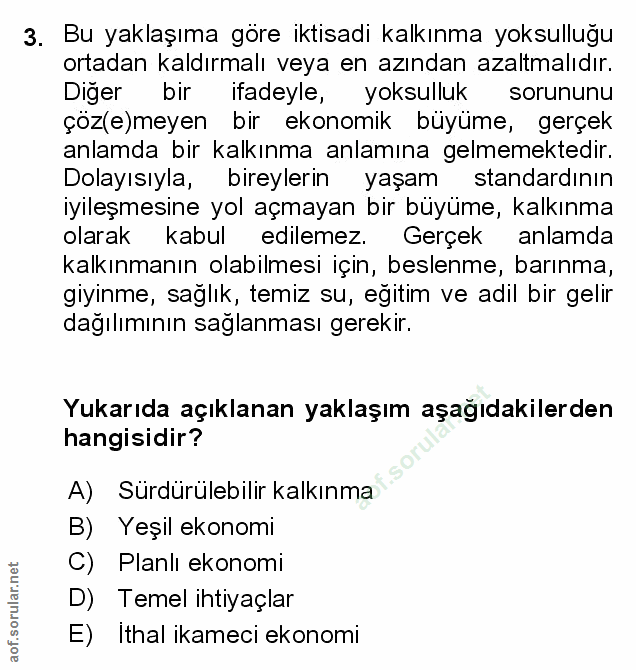 3. Bu yaklaşıma göre iktisadi kalkınma yoksulluğu ortadan kaldırmalı veya en azından azaltmalıdır. Diğer bir ifadeyle, yoksulluk sorununu çöz(e)meyen bir ekonomik büyüme, gerçek anlamda bir kalkınma anlamına gelmemektedir. Dolayısıyla, bireylerin yaşam standardının iyileşmesine yol açmayan bir büyüme, kalkınma olarak kabul edilemez. Gerçek anlamda kalkınmanın olabilmesi için, beslenme, barınma, giyinme, sağlık, temiz su, eğitim ve adil bir gelir dağılımının sağlanması gerekir.

Yukarıda açıklanan yaklaşım aşağıdakilerden hangisidir?

aof.sorular.net

A) Sürdürülebilir kalkınma
B) Yeşil ekonomi
C) Planlı ekonomi
D) Temel ihtiyaçlar
E) İthal ikameci ekonomi

aof.sorular.net